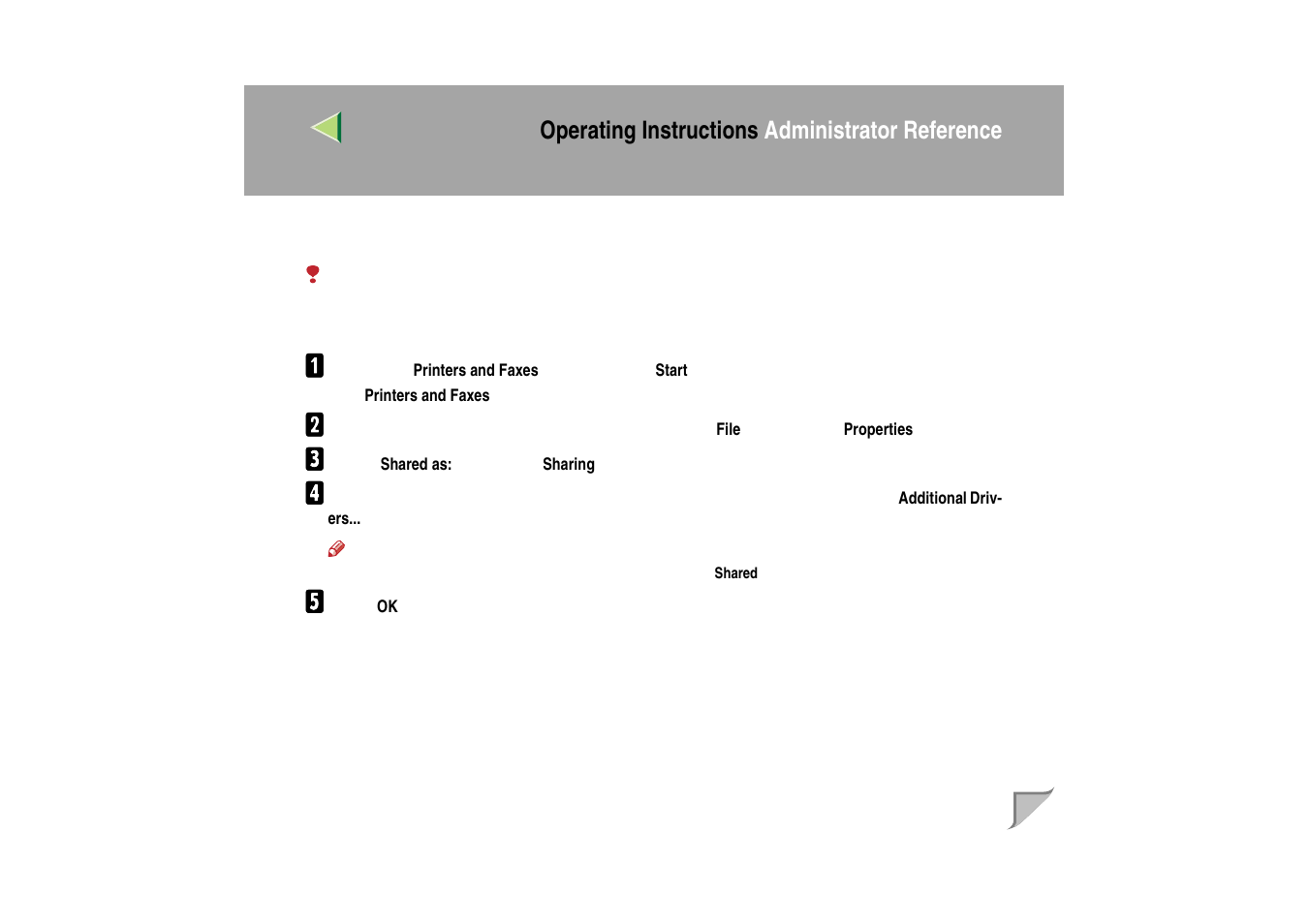 Operating Instructions Administrator Reference

1 Printers and Faxes Start
Printers and Faxes

2 File Properties

3 Shared as: Sharing

4 Additional Drivers...

Shared

5 OK